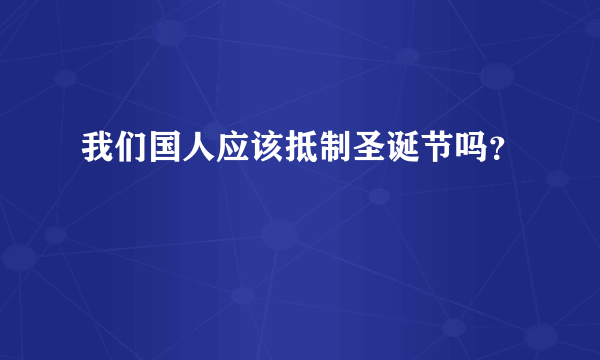 我们国人应该抵制圣诞节吗？